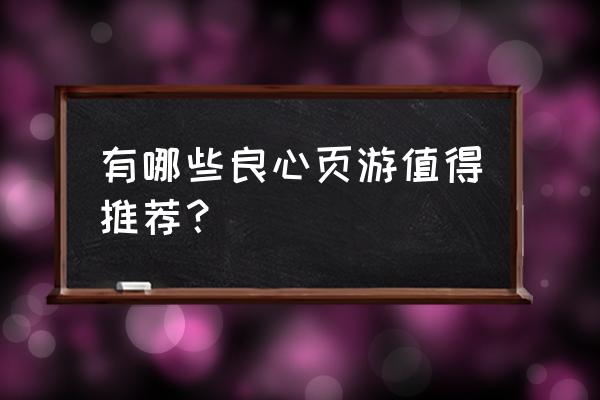 有哪些良心页游值得推荐？